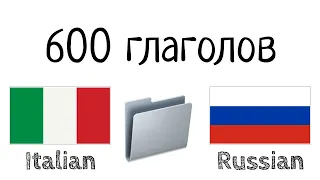 600 глаголов

Italian

Russian